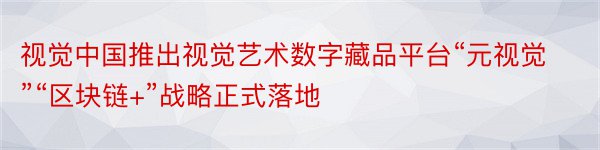 视觉中国推出视觉艺术数字藏品平台“元视觉”“区块链+”战略正式落地